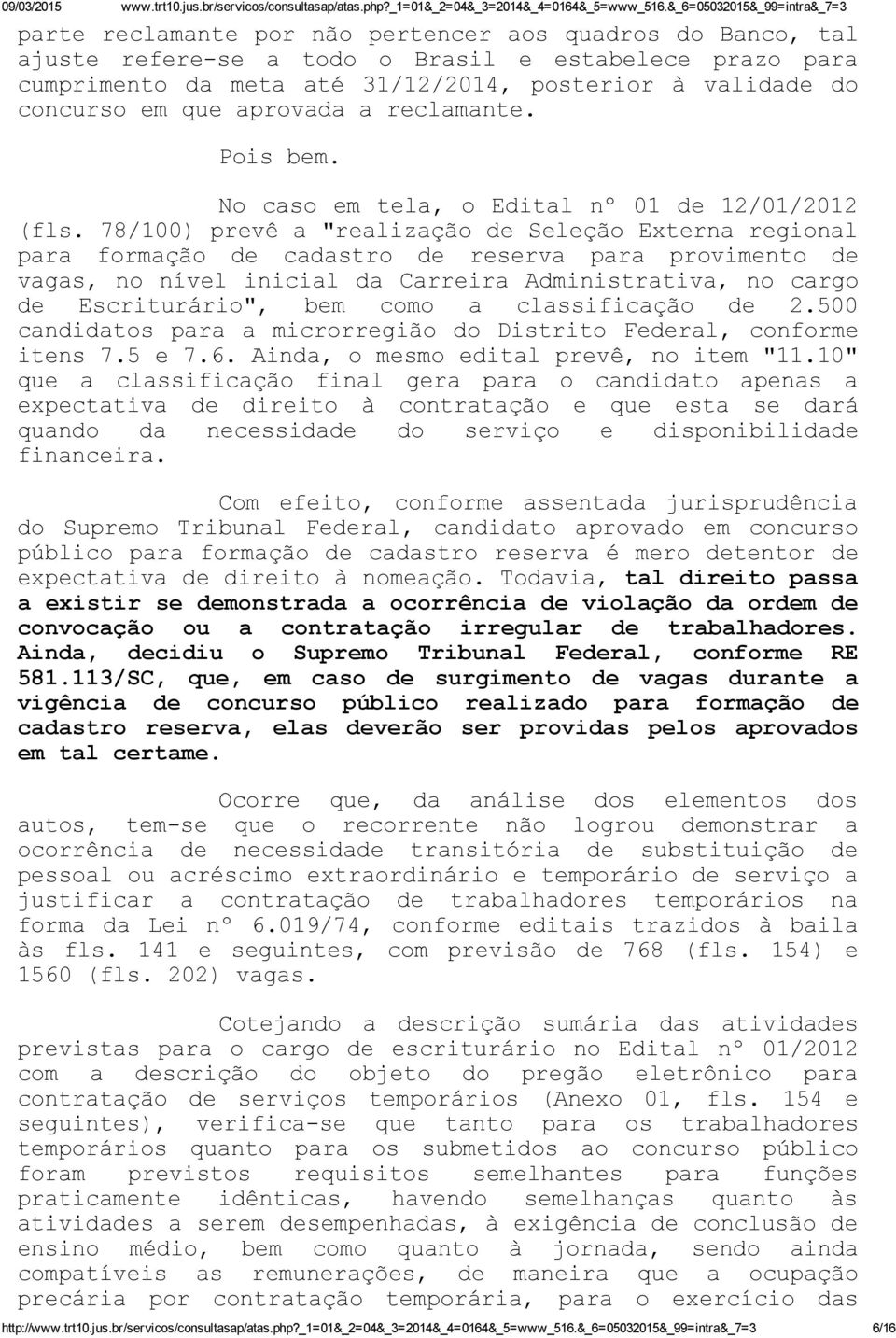 09/03/2015 www.trt10.jus.br/servicos/consultasap/atas.php?_1=01&_2=04&_3=2014&_4=0164&_5=www_516.&_6=05032015&_99=intra&_7=3

parte reclamante por não pertencer aos quadros do Banco, tal ajuste refere-se a todo o Brasil e estabelece prazo para cumprimento da meta até 31/12/2014, posterior à validade do concurso em que aprovada a reclamante.

Pois bem.

No caso em tela, o Edital nº 01 de 12/01/2012 (fls. 78/100) prevê a "realização de Seleção Externa regional para formação de cadastro de reserva para provimento de vagas, no nível inicial da Carreira Administrativa, no cargo de Escriturário", bem como a classificação de 2.500 candidatos para a microrregião do Distrito Federal, conforme itens 7.5 e 7.6. Ainda, o mesmo edital prevê, no item "11.10" que a classificação final gera para o candidato apenas a expectativa de direito à contratação e que esta se dará quando da necessidade do serviço e disponibilidade financeira.

Com efeito, conforme assentada jurisprudência do Supremo Tribunal Federal, candidato aprovado em concurso público para formação de cadastro reserva é mero detentor de expectativa de direito à nomeação. Todavia, tal direito passa a existir se demonstrada a ocorrência de violação da ordem de convocação ou a contratação irregular de trabalhadores. Ainda, decidiu o Supremo Tribunal Federal, conforme RE 581.113/SC, que, em caso de surgimento de vagas durante a vigência de concurso público realizado para formação de cadastro reserva, elas deverão ser providas pelos aprovados em tal certame.

Ocorre que, da análise dos elementos dos autos, tem-se que o recorrente não logrou demonstrar a ocorrência de necessidade transitória de substituição de pessoal ou acréscimo extraordinário e temporário de serviço a justificar a contratação de trabalhadores temporários na forma da Lei nº 6.019/74, conforme editais trazidos à baila às fls. 141 e seguintes, com previsão de 768 (fls. 154) e 1560 (fls. 202) vagas.

Cotejando a descrição sumária das atividades previstas para o cargo de escriturário no Edital nº 01/2012 com a descrição do objeto do pregão eletrônico para contratação de serviços temporários (Anexo 01, fls. 154 e seguintes), verifica-se que tanto para os trabalhadores temporários quanto para os submetidos ao concurso público foram previstos requisitos semelhantes para funções praticamente idênticas, havendo semelhanças quanto às atividades a serem desempenhadas, à exigência de conclusão de ensino médio, bem como quanto à jornada, sendo ainda compatíveis as remunerações, de maneira que a ocupação precária por contratação temporária, para o exercício das

http://www.trt10.jus.br/servicos/consultasap/atas.php?_1=01&_2=04&_3=2014&_4=0164&_5=www_516.&_6=05032015&_99=intra&_7=3 6/16